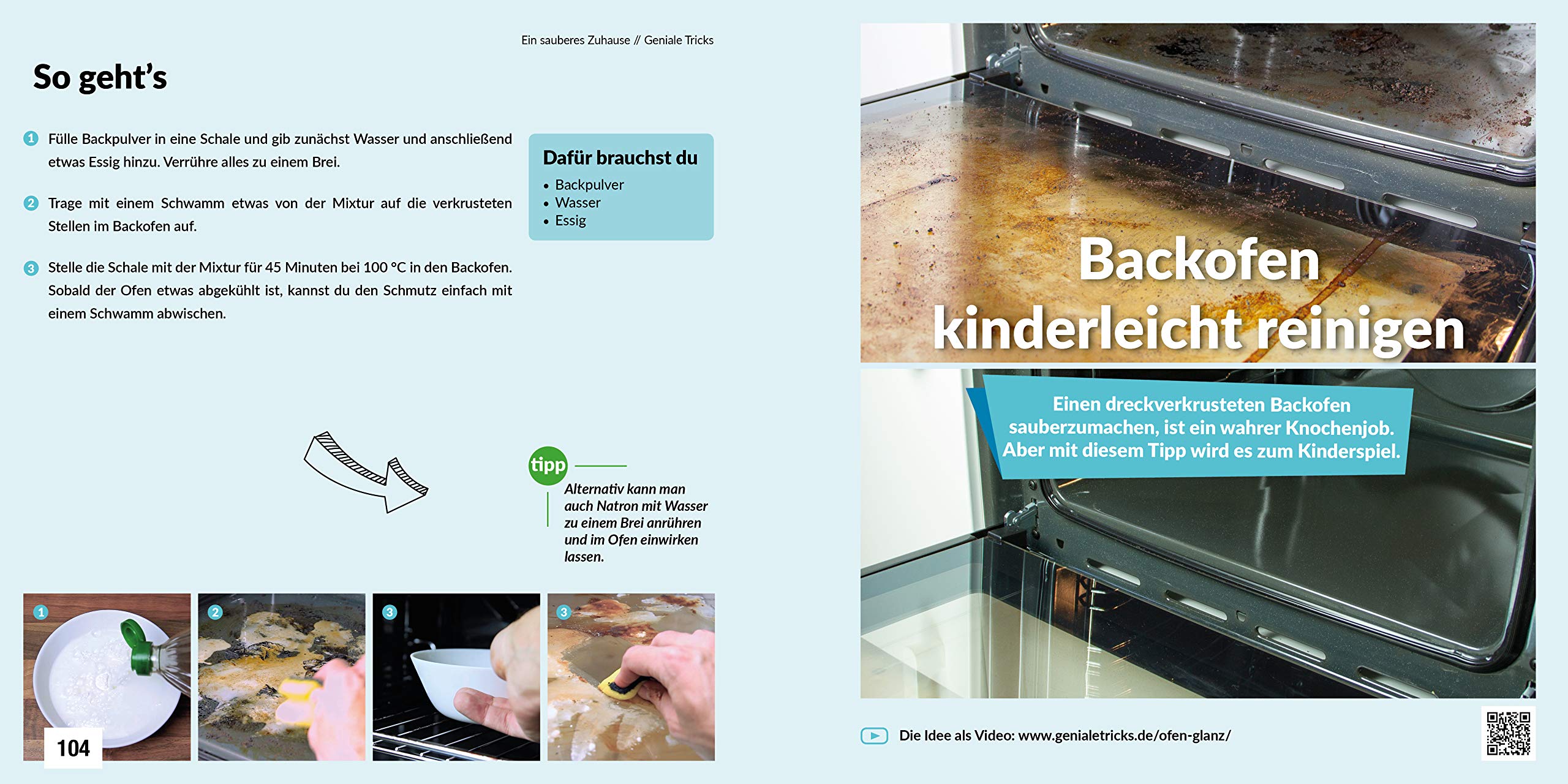 Ein sauberes Zuhause // Geniale Tricks

So geht's

1 Fülle Backpulver in eine Schale und gib zunächst Wasser und anschließend etwas Essig hinzu. Verrühre alles zu einem Brei.

2 Trage mit einem Schwamm etwas von der Mixtur auf die verkrusteten Stellen im Backofen auf.

3 Stelle die Schale mit der Mixtur für 45 Minuten bei 100 °C in den Backofen. Sobald der Ofen etwas abgekühlt ist, kannst du den Schmutz einfach mit einem Schwamm abwischen.

Dafür brauchst du
• Backpulver
• Wasser
• Essig

tipp
Alternativ kann man auch Natron mit Wasser zu einem Brei anrühren und im Ofen einwirken lassen.

1 2 3 3

104

Backofen kinderleicht reinigen

Einen dreckverkrusteten Backofen sauberzumachen, ist ein wahrer Knochenjob. Aber mit diesem Tipp wird es zum Kinderspiel.

Die Idee als Video: www.genialetricks.de/ofen-glanz/